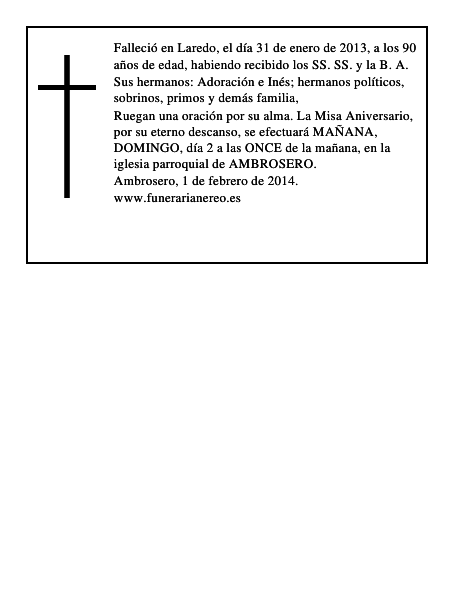 Falleció en Laredo, el día 31 de enero de 2013, a los 90 años de edad, habiendo recibido los SS. SS. y la B. A.

Sus hermanos: Adoración e Inés; hermanos políticos, sobrinos, primos y demás familia,

Ruegan una oración por su alma. La Misa Aniversario, por su eterno descanso, se efectuará MAÑANA, DOMINGO, día 2 a las ONCE de la mañana, en la iglesia parroquial de AMBROSERO.

Ambrosero, 1 de febrero de 2014.

www.funerarianereo.es